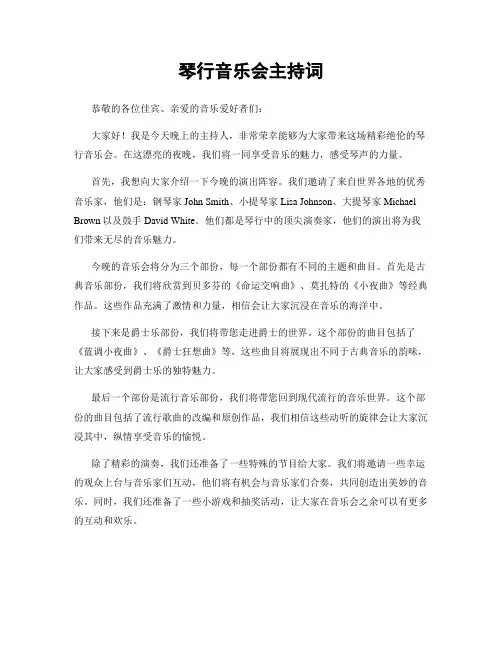 琴行音乐会主持词

恭敬的各位佳宾、亲爱的音乐爱好者们：

大家好！我是今天晚上的主持人，非常荣幸能够为大家带来这场精彩绝伦的琴行音乐会。在这漂亮的夜晚，我们将一同享受音乐的魅力，感受琴声的力量。

首先，我想向大家介绍一下今晚的演出阵容。我们邀请了来自世界各地的优秀音乐家，他们是：钢琴家 John Smith、小提琴家 Lisa Johnson、大提琴家 Michael Brown 以及鼓手 David White。他们都是琴行中的顶尖演奏家，他们的演出将为我们带来无尽的音乐魅力。

今晚的音乐会将分为三个部份，每一个部份都有不同的主题和曲目。首先是古典音乐部份，我们将欣赏到贝多芬的《命运交响曲》、莫扎特的《小夜曲》等经典作品。这些作品充满了激情和力量，相信会让大家沉浸在音乐的海洋中。

接下来是爵士乐部份，我们将带您走进爵士的世界。这个部份的曲目包括了《蓝调小夜曲》、《爵士狂想曲》等，这些曲目将展现出不同于古典音乐的韵味，让大家感受到爵士乐的独特魅力。

最后一个部份是流行音乐部份，我们将带您回到现代流行的音乐世界。这个部份的曲目包括了流行歌曲的改编和原创作品，我们相信这些动听的旋律会让大家沉浸其中，纵情享受音乐的愉悦。

除了精彩的演奏，我们还准备了一些特殊的节目给大家。我们将邀请一些幸运的观众上台与音乐家们互动，他们将有机会与音乐家们合奏，共同创造出美妙的音乐。同时，我们还准备了一些小游戏和抽奖活动，让大家在音乐会之余可以有更多的互动和欢乐。